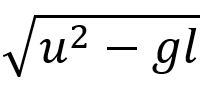 $\sqrt{u^2 - gl}$